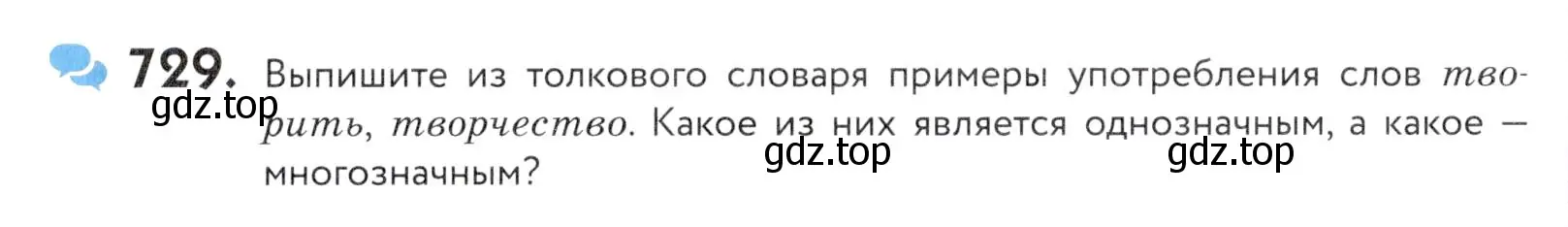 729. Выпишите из толкового словаря примеры употребления слов творить, творчество. Какое из них является однозначным, а какое — многозначным?

gdz.top

gdz.top

gdz.top